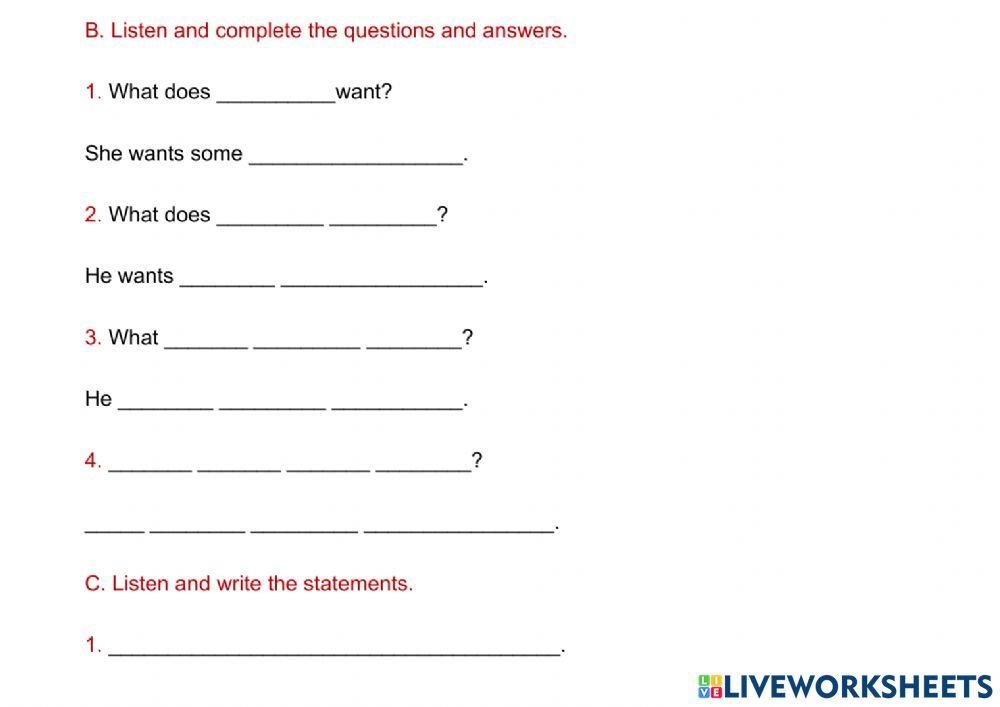 B. Listen and complete the questions and answers.

1. What does __________want?

She wants some __________________.

2. What does _________ _________?

He wants ________ _________________.

3. What _______ _________ ________?

He ________ _________ ___________.

4. _______ _______ _______ ________?

_____ ________ _________ ________________.

C. Listen and write the statements.

1. ______________________________________.

LIVEWORKSHEETS